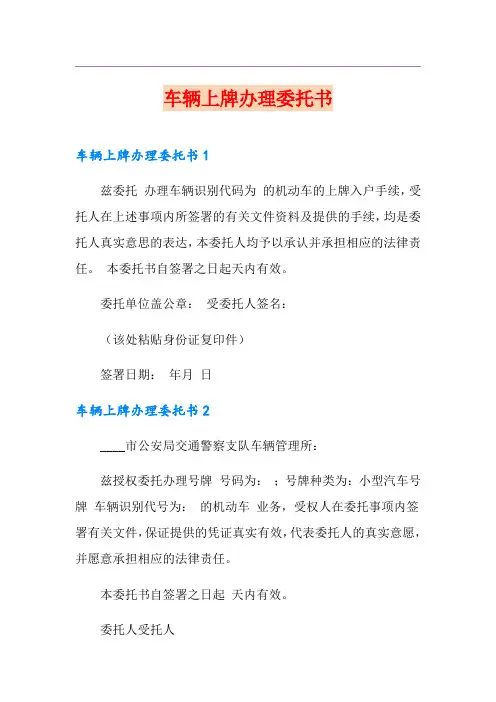 车辆上牌办理委托书

车辆上牌办理委托书 1

兹委托 办理车辆识别代码为 的机动车的上牌入户手续，受托人在上述事项内所签署的有关文件资料及提供的手续，均是委托人真实意思的表达，本委托人均予以承认并承担相应的法律责任。 本委托书自签署之日起天内有效。

委托单位盖公章： 受委托人签名：

（该处粘贴身份证复印件）

签署日期： 年月 日

车辆上牌办理委托书 2

____市公安局交通警察支队车辆管理所：

兹授权委托办理号牌 号码为： ；号牌种类为：小型汽车号牌 车辆识别代号为： 的机动车 业务，受权人在委托事项内签署有关文件，保证提供的凭证真实有效，代表委托人的真实意愿，并愿意承担相应的法律责任。

本委托书自签署之日起 天内有效。

委托人受托人